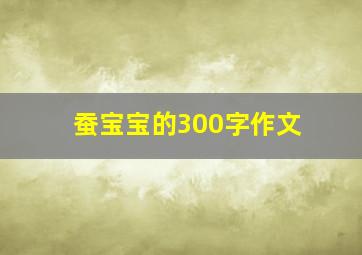 蚕宝宝的300字作文